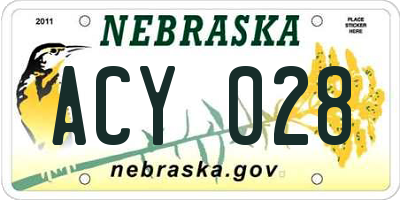 2011
NEBRASKA
PLACE STICKER HERE
ACY 028
nebraska.gov